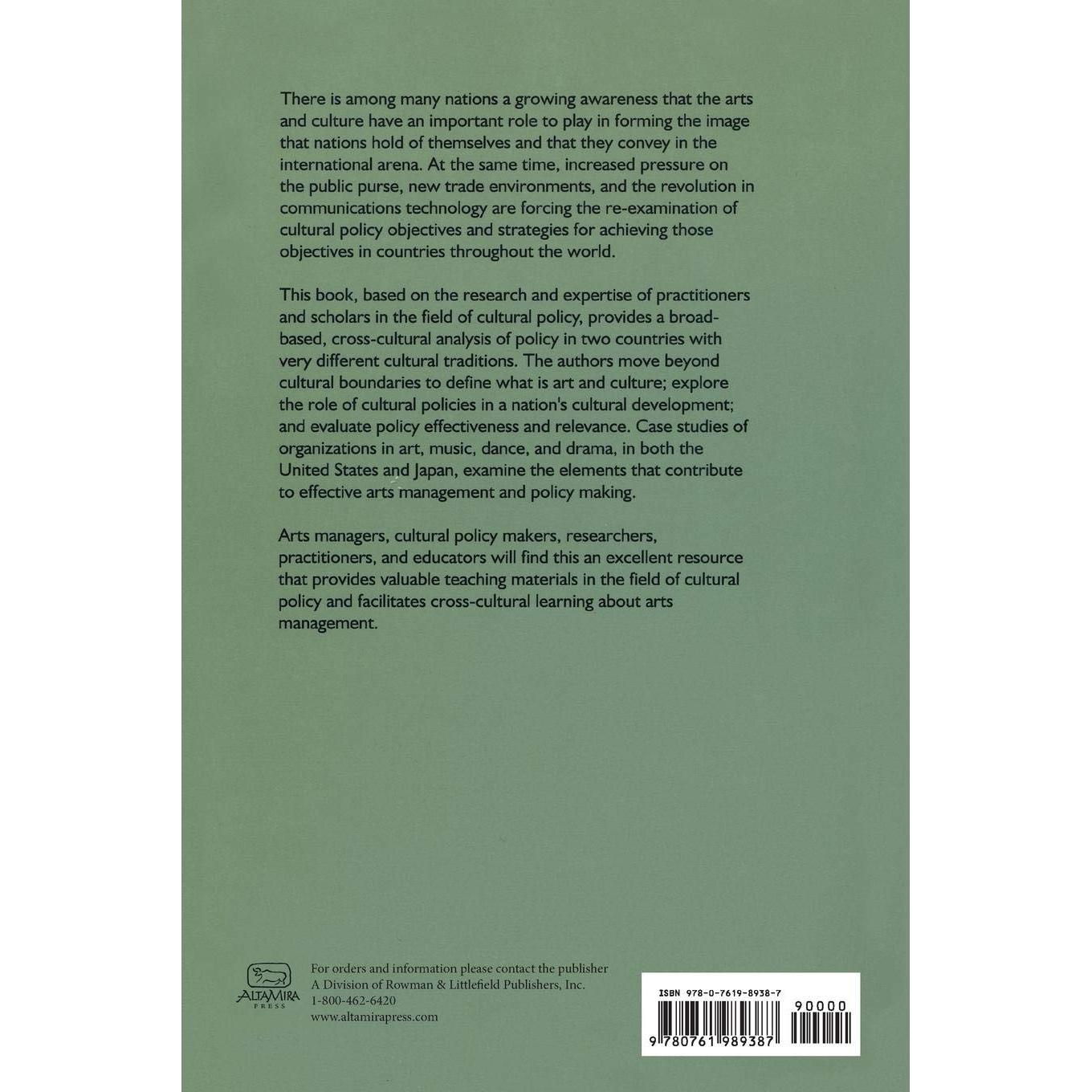 There is among many nations a growing awareness that the arts and culture have an important role to play in forming the image that nations hold of themselves and that they convey in the international arena. At the same time, increased pressure on the public purse, new trade environments, and the revolution in communications technology are forcing the re-examination of cultural policy objectives and strategies for achieving those objectives in countries throughout the world.

This book, based on the research and expertise of practitioners and scholars in the field of cultural policy, provides a broad-based, cross-cultural analysis of policy in two countries with very different cultural traditions. The authors move beyond cultural boundaries to define what is art and culture; explore the role of cultural policies in a nation's cultural development; and evaluate policy effectiveness and relevance. Case studies of organizations in art, music, dance, and drama, in both the United States and Japan, examine the elements that contribute to effective arts management and policy making.

Arts managers, cultural policy makers, researchers, practitioners, and educators will find this an excellent resource that provides valuable teaching materials in the field of cultural policy and facilitates cross-cultural learning about arts management.

ALTAMIRA PRESS

For orders and information please contact the publisher
A Division of Rowman & Littlefield Publishers, Inc.
1-800-462-6420
www.altamirapress.com

ISBN 978-0-7619-8938-7

90000

9 780761 989387